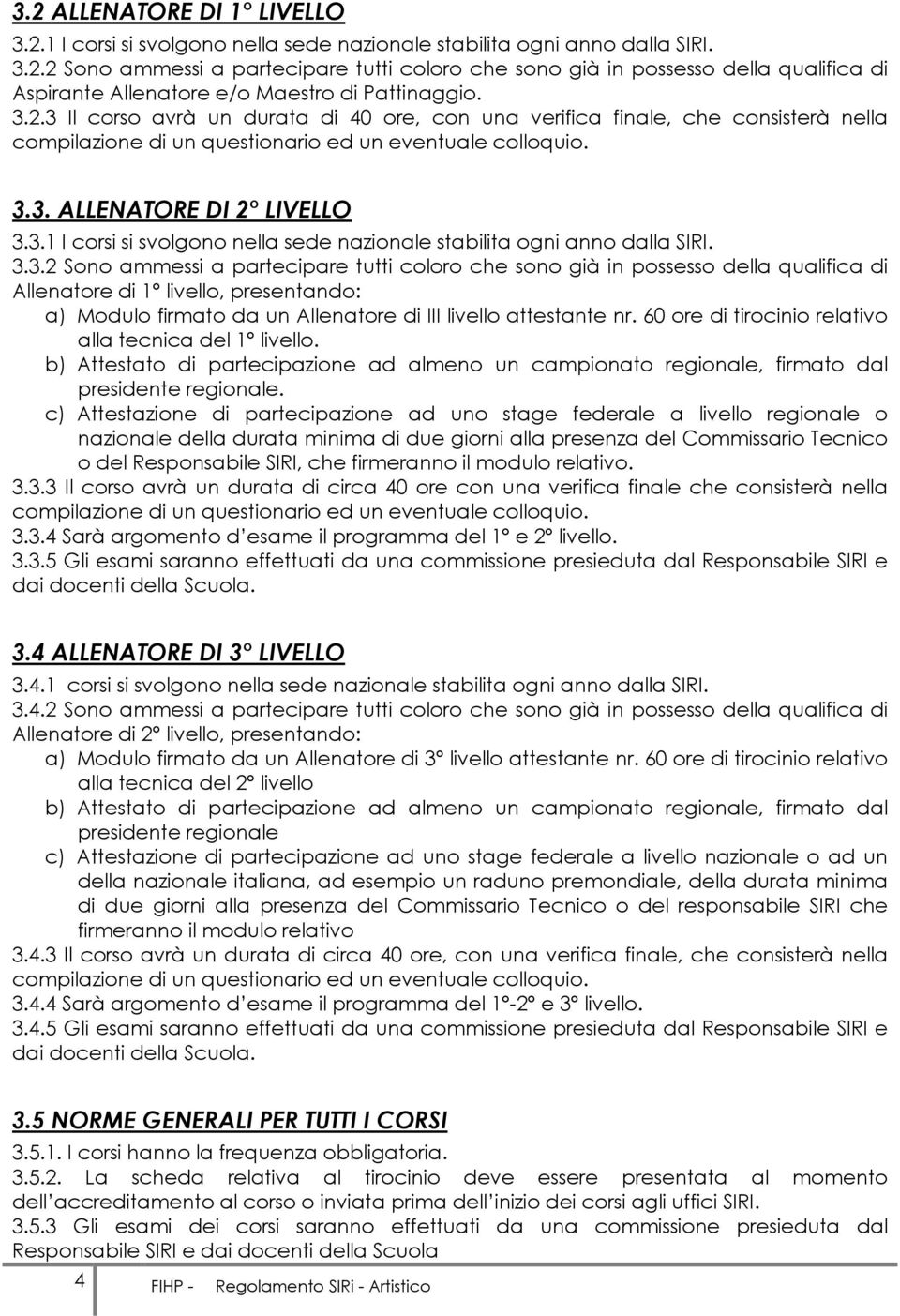 3.2 ALLENATORE DI 1° LIVELLO

3.2.1 I corsi si svolgono nella sede nazionale stabilita ogni anno dalla SIRI.
3.2.2 Sono ammessi a partecipare tutti coloro che sono già in possesso della qualifica di Aspirante Allenatore e/o Maestro di Pattinaggio.
3.2.3 Il corso avrà un durata di 40 ore, con una verifica finale, che consisterà nella compilazione di un questionario ed un eventuale colloquio.

3.3. ALLENATORE DI 2° LIVELLO

3.3.1 I corsi si svolgono nella sede nazionale stabilita ogni anno dalla SIRI.
3.3.2 Sono ammessi a partecipare tutti coloro che sono già in possesso della qualifica di Allenatore di 1° livello, presentando:
a) Modulo firmato da un Allenatore di III livello attestante nr. 60 ore di tirocinio relativo alla tecnica del 1° livello.
b) Attestato di partecipazione ad almeno un campionato regionale, firmato dal presidente regionale.
c) Attestazione di partecipazione ad uno stage federale a livello regionale o nazionale della durata minima di due giorni alla presenza del Commissario Tecnico o del Responsabile SIRI, che firmeranno il modulo relativo.
3.3.3 Il corso avrà un durata di circa 40 ore con una verifica finale che consisterà nella compilazione di un questionario ed un eventuale colloquio.
3.3.4 Sarà argomento d'esame il programma del 1° e 2° livello.
3.3.5 Gli esami saranno effettuati da una commissione presieduta dal Responsabile SIRI e dai docenti della Scuola.

3.4 ALLENATORE DI 3° LIVELLO

3.4.1 corsi si svolgono nella sede nazionale stabilita ogni anno dalla SIRI.
3.4.2 Sono ammessi a partecipare tutti coloro che sono già in possesso della qualifica di Allenatore di 2° livello, presentando:
a) Modulo firmato da un Allenatore di 3° livello attestante nr. 60 ore di tirocinio relativo alla tecnica del 2° livello
b) Attestato di partecipazione ad almeno un campionato regionale, firmato dal presidente regionale
c) Attestazione di partecipazione ad uno stage federale a livello nazionale o ad un della nazionale italiana, ad esempio un raduno premondiale, della durata minima di due giorni alla presenza del Commissario Tecnico o del responsabile SIRI che firmeranno il modulo relativo
3.4.3 Il corso avrà un durata di circa 40 ore, con una verifica finale, che consisterà nella compilazione di un questionario ed un eventuale colloquio.
3.4.4 Sarà argomento d'esame il programma del 1°-2° e 3° livello.
3.4.5 Gli esami saranno effettuati da una commissione presieduta dal Responsabile SIRI e dai docenti della Scuola.

3.5 NORME GENERALI PER TUTTI I CORSI

3.5.1. I corsi hanno la frequenza obbligatoria.
3.5.2. La scheda relativa al tirocinio deve essere presentata al momento dell'accreditamento al corso o inviata prima dell'inizio dei corsi agli uffici SIRI.
3.5.3 Gli esami dei corsi saranno effettuati da una commissione presieduta dal Responsabile SIRI e dai docenti della Scuola

4 FIHP - Regolamento SIRi - Artistico